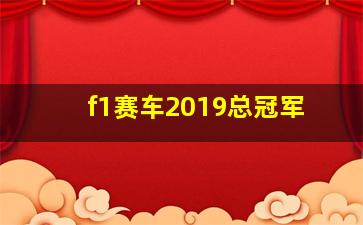 f1赛车2019总冠军